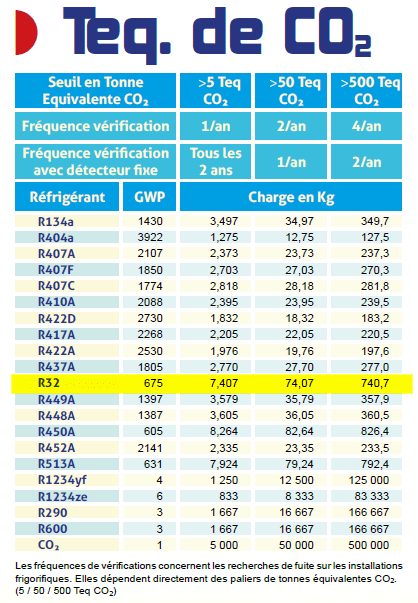 Teq. de $CO_2$

| Seuil en Tonne Equivalente $CO_2$ | | >5 Teq $CO_2$ | >50 Teq $CO_2$ | >500 Teq $CO_2$ |
|---|---|---|---|---|
| Fréquence vérification | | 1/an | 2/an | 4/an |
| Fréquence vérification avec détecteur fixe | | Tous les 2 ans | 1/an | 2/an |
| Réfrigérant | GWP | Charge en Kg | | |
| R134a | 1430 | 3,497 | 34,97 | 349,7 |
| R404a | 3922 | 1,275 | 12,75 | 127,5 |
| R407A | 2107 | 2,373 | 23,73 | 237,3 |
| R407F | 1850 | 2,703 | 27,03 | 270,3 |
| R407C | 1774 | 2,818 | 28,18 | 281,8 |
| R410A | 2088 | 2,395 | 23,95 | 239,5 |
| R422D | 2730 | 1,832 | 18,32 | 183,2 |
| R417A | 2268 | 2,205 | 22,05 | 220,5 |
| R422A | 2530 | 1,976 | 19,76 | 197,6 |
| R437A | 1805 | 2,770 | 27,70 | 277,0 |
| R32 | 675 | 7,407 | 74,07 | 740,7 |
| R449A | 1397 | 3,579 | 35,79 | 357,9 |
| R448A | 1387 | 3,605 | 36,05 | 360,5 |
| R450A | 605 | 8,264 | 82,64 | 826,4 |
| R452A | 2141 | 2,335 | 23,35 | 233,5 |
| R513A | 631 | 7,924 | 79,24 | 792,4 |
| R1234yf | 4 | 1 250 | 12 500 | 125 000 |
| R1234ze | 6 | 833 | 8 333 | 83 333 |
| R290 | 3 | 1 667 | 16 667 | 166 667 |
| R600 | 3 | 1 667 | 16 667 | 166 667 |
| $CO_2$ | 1 | 5 000 | 50 000 | 500 000 |

Les fréquences de vérifications concernent les recherches de fuite sur les installations frigorifiques. Elles dépendent directement des paliers de tonnes équivalentes $CO_2$. (5 / 50 / 500 Teq $CO_2$)